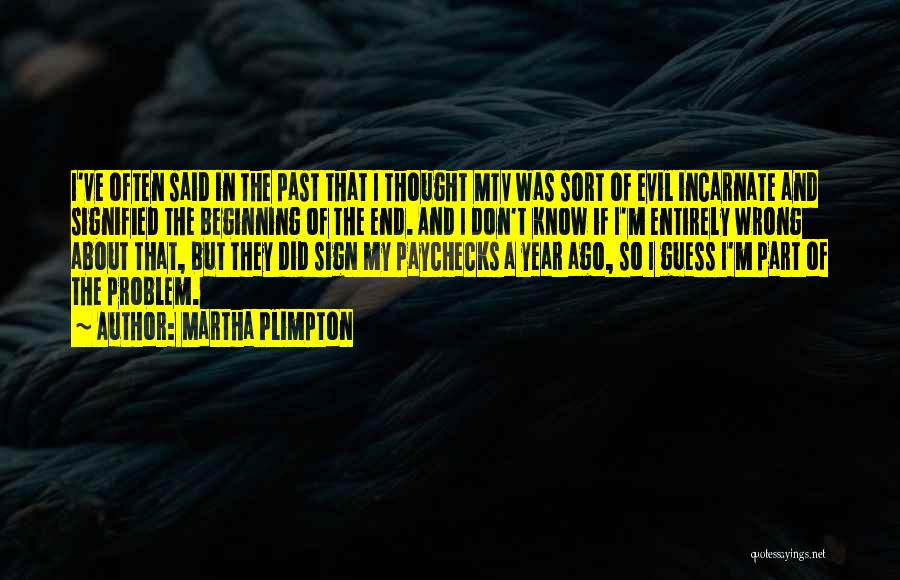 I'VE OFTEN SAID IN THE PAST THAT I THOUGHT MTV WAS SORT OF EVIL INCARNATE AND SIGNIFIED THE BEGINNING OF THE END. AND I DON'T KNOW IF I'M ENTIRELY WRONG ABOUT THAT, BUT THEY DID SIGN MY PAYCHECKS A YEAR AGO, SO I GUESS I'M PART OF THE PROBLEM.
~ AUTHOR: MARTHA PLIMPTON

quotessayings.net